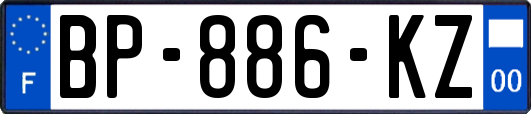 F
BP-886-KZ
00